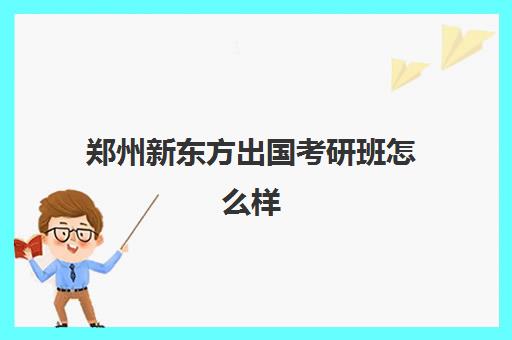 郑州新东方出国考研班怎么样